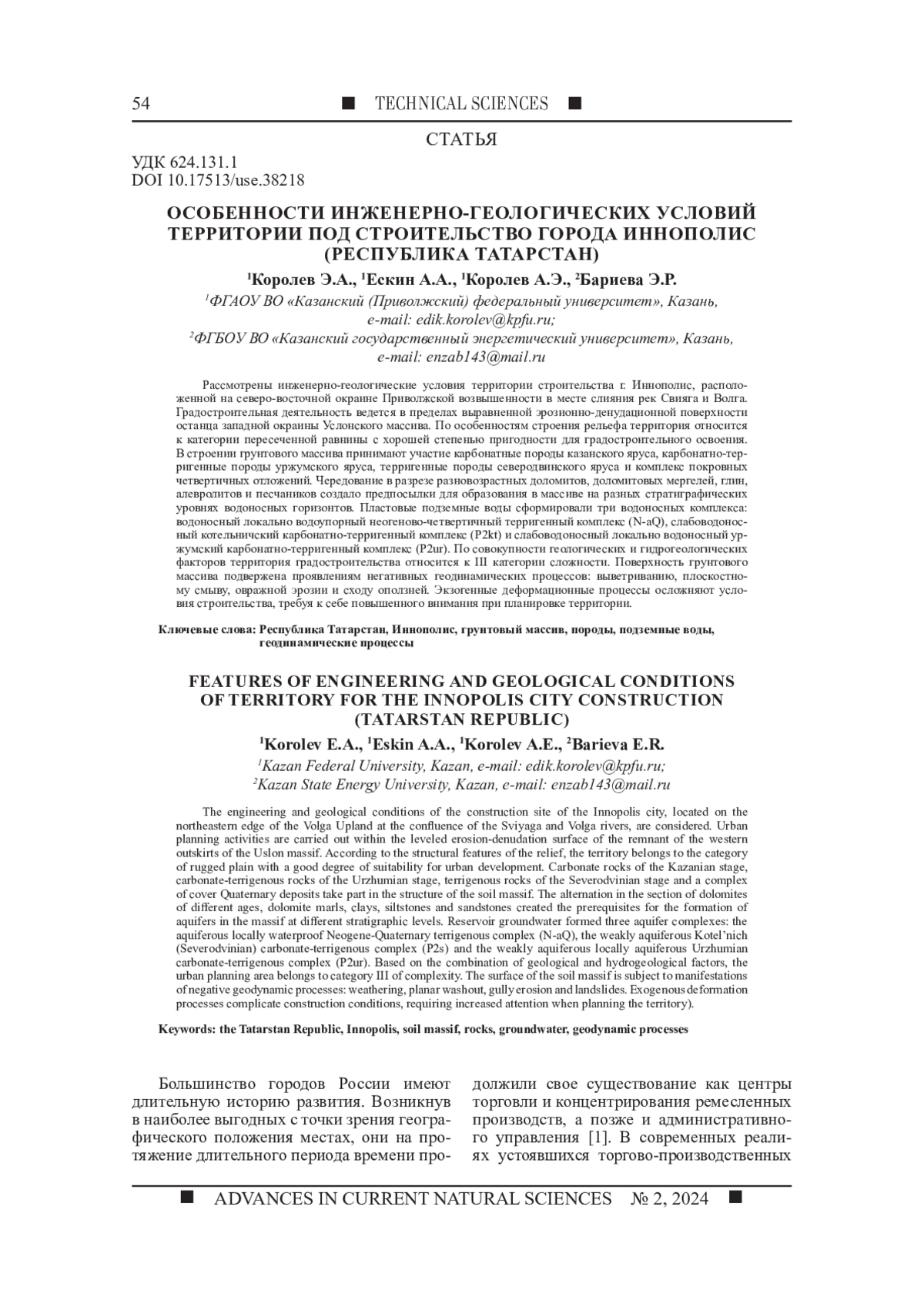 54 ■ TECHNICAL SCIENCES ■

СТАТЬЯ

УДК 624.131.1
DOI 10.17513/use.38218

ОСОБЕННОСТИ ИНЖЕНЕРНО-ГЕОЛОГИЧЕСКИХ УСЛОВИЙ ТЕРРИТОРИИ ПОД СТРОИТЕЛЬСТВО ГОРОДА ИННОПОЛИС (РЕСПУБЛИКА ТАТАРСТАН)

$^1$Королев Э.А., $^1$Ескин А.А., $^1$Королев А.Э., $^2$Бариева Э.Р.

$^1$ФГАОУ ВО «Казанский (Приволжский) федеральный университет», Казань, e-mail: edik.korolev@kpfu.ru;
$^2$ФГБОУ ВО «Казанский государственный энергетический университет», Казань, e-mail: enzab143@mail.ru

Рассмотрены инженерно-геологические условия территории строительства г. Иннополис, расположенной на северо-восточной окраине Приволжской возвышенности в месте слияния рек Свияга и Волга. Градостроительная деятельность ведется в пределах выравненной эрозионно-денудационной поверхности останца западной окраины Услонского массива. По особенностям строения рельефа территория относится к категории пересеченной равнины с хорошей степенью пригодности для градостроительного освоения. В строении грунтового массива принимают участие карбонатные породы казанского яруса, карбонатно-терригенные породы уржумского яруса, терригенные породы северодвинского яруса и комплекс покровных четвертичных отложений. Чередование в разрезе разновозрастных доломитов, доломитовых мергелей, глин, алевролитов и песчаников создало предпосылки для образования в массиве на разных стратиграфических уровнях водоносных горизонтов. Пластовые подземные воды сформировали три водоносных комплекса: водоносный локально водоупорный неогеново-четвертичный терригенный комплекс (N-aQ), слабоводоносный котельничский карбонатно-терригенный комплекс (P2kt) и слабоводоносный локально водоносный уржумский карбонатно-терригенный комплекс (P2ur). По совокупности геологических и гидрогеологических факторов территория градостроительства относится к III категории сложности. Поверхность грунтового массива подвержена проявлениям негативных геодинамических процессов: выветриванию, плоскостному смыву, овражной эрозии и сходу оползней. Экзогенные деформационные процессы осложняют условия строительства, требуя к себе повышенного внимания при планировке территории.

Ключевые слова: Республика Татарстан, Иннополис, грунтовый массив, породы, подземные воды, геодинамические процессы

FEATURES OF ENGINEERING AND GEOLOGICAL CONDITIONS OF TERRITORY FOR THE INNOPOLIS CITY CONSTRUCTION (TATARSTAN REPUBLIC)

$^1$Korolev E.A., $^1$Eskin A.A., $^1$Korolev A.E., $^2$Barieva E.R.

$^1$Kazan Federal University, Kazan, e-mail: edik.korolev@kpfu.ru;
$^2$Kazan State Energy University, Kazan, e-mail: enzab143@mail.ru

The engineering and geological conditions of the construction site of the Innopolis city, located on the northeastern edge of the Volga Upland at the confluence of the Sviyaga and Volga rivers, are considered. Urban planning activities are carried out within the leveled erosion-denudation surface of the remnant of the western outskirts of the Uslon massif. According to the structural features of the relief, the territory belongs to the category of rugged plain with a good degree of suitability for urban development. Carbonate rocks of the Kazanian stage, carbonate-terrigenous rocks of the Urzhumian stage, terrigenous rocks of the Severodvinian stage and a complex of cover Quaternary deposits take part in the structure of the soil massif. The alternation in the section of dolomites of different ages, dolomite marls, clays, siltstones and sandstones created the prerequisites for the formation of aquifers in the massif at different stratigraphic levels. Reservoir groundwater formed three aquifer complexes: the aquiferous locally waterproof Neogene-Quaternary terrigenous complex (N-aQ), the weakly aquiferous Kotel'nich (Severodvinian) carbonate-terrigenous complex (P2s) and the weakly aquiferous locally aquiferous Urzhumian carbonate-terrigenous complex (P2ur). Based on the combination of geological and hydrogeological factors, the urban planning area belongs to category III of complexity. The surface of the soil massif is subject to manifestations of negative geodynamic processes: weathering, planar washout, gully erosion and landslides. Exogenous deformation processes complicate construction conditions, requiring increased attention when planning the territory).

Keywords: the Tatarstan Republic, Innopolis, soil massif, rocks, groundwater, geodynamic processes

Большинство городов России имеют длительную историю развития. Возникнув в наиболее выгодных с точки зрения географического положения местах, они на протяжение длительного периода времени продолжили свое существование как центры торговли и концентрирования ремесленных производств, а позже и административного управления [1]. В современных реалиях устоявшихся торгово-производственных

■ ADVANCES IN CURRENT NATURAL SCIENCES № 2, 2024 ■